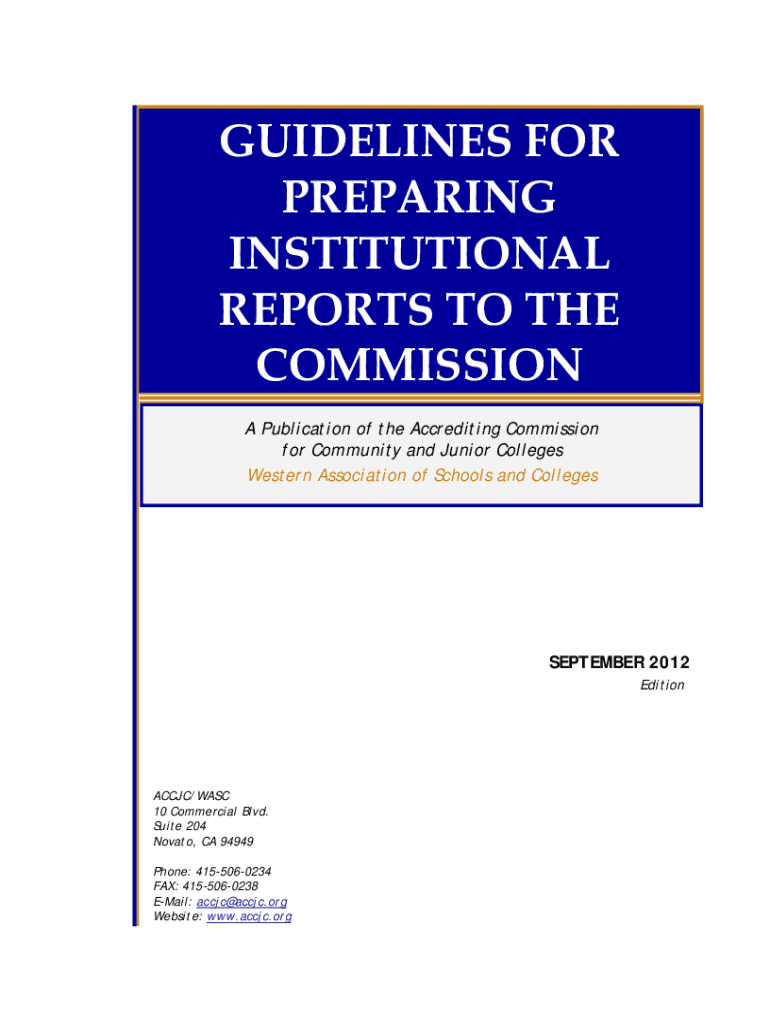 GUIDELINES FOR PREPARING INSTITUTIONAL REPORTS TO THE COMMISSION

A Publication of the Accrediting Commission for Community and Junior Colleges
Western Association of Schools and Colleges

SEPTEMBER 2012
Edition

ACCJC/WASC
10 Commercial Blvd.
Suite 204
Novato, CA 94949

Phone: 415-506-0234
FAX: 415-506-0238
E-Mail: accjc@accjc.org
Website: www.accjc.org